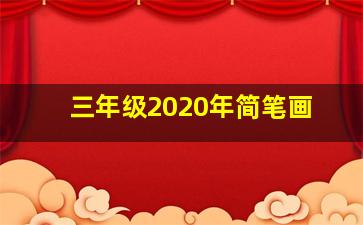 三年级2020年简笔画